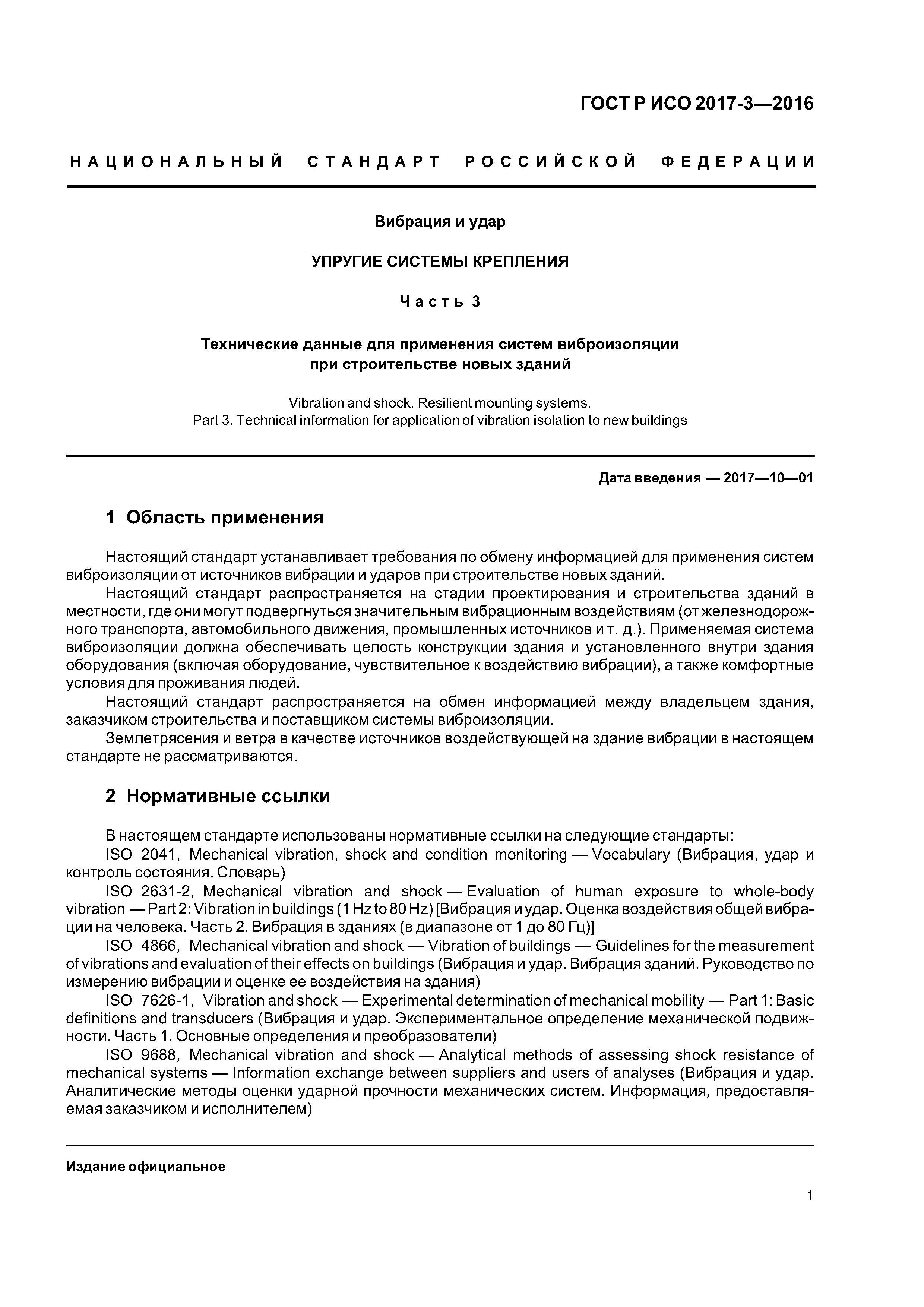 ГОСТ Р ИСО 2017-3—2016

НАЦИОНАЛЬНЫЙ СТАНДАРТ РОССИЙСКОЙ ФЕДЕРАЦИИ

Вибрация и удар

УПРУГИЕ СИСТЕМЫ КРЕПЛЕНИЯ

Часть 3

Технические данные для применения систем виброизоляции при строительстве новых зданий

Vibration and shock. Resilient mounting systems.
Part 3. Technical information for application of vibration isolation to new buildings

Дата введения — 2017—10—01

1 Область применения

Настоящий стандарт устанавливает требования по обмену информацией для применения систем виброизоляции от источников вибрации и ударов при строительстве новых зданий.

Настоящий стандарт распространяется на стадии проектирования и строительства зданий в местности, где они могут подвергнуться значительным вибрационным воздействиям (от железнодорожного транспорта, автомобильного движения, промышленных источников и т. д.). Применяемая система виброизоляции должна обеспечивать целость конструкции здания и установленного внутри здания оборудования (включая оборудование, чувствительное к воздействию вибрации), а также комфортные условия для проживания людей.

Настоящий стандарт распространяется на обмен информацией между владельцем здания, заказчиком строительства и поставщиком системы виброизоляции.

Землетрясения и ветра в качестве источников воздействующей на здание вибрации в настоящем стандарте не рассматриваются.

2 Нормативные ссылки

В настоящем стандарте использованы нормативные ссылки на следующие стандарты:

ISO 2041, Mechanical vibration, shock and condition monitoring — Vocabulary (Вибрация, удар и контроль состояния. Словарь)

ISO 2631-2, Mechanical vibration and shock — Evaluation of human exposure to whole-body vibration — Part 2: Vibration in buildings (1 Hz to 80 Hz) [Вибрация и удар. Оценка воздействия общей вибрации на человека. Часть 2. Вибрация в зданиях (в диапазоне от 1 до 80 Гц)]

ISO 4866, Mechanical vibration and shock — Vibration of buildings — Guidelines for the measurement of vibrations and evaluation of their effects on buildings (Вибрация и удар. Вибрация зданий. Руководство по измерению вибрации и оценке ее воздействия на здания)

ISO 7626-1, Vibration and shock — Experimental determination of mechanical mobility — Part 1: Basic definitions and transducers (Вибрация и удар. Экспериментальное определение механической подвижности. Часть 1. Основные определения и преобразователи)

ISO 9688, Mechanical vibration and shock — Analytical methods of assessing shock resistance of mechanical systems — Information exchange between suppliers and users of analyses (Вибрация и удар. Аналитические методы оценки ударной прочности механических систем. Информация, предоставляемая заказчиком и исполнителем)

Издание официальное

1